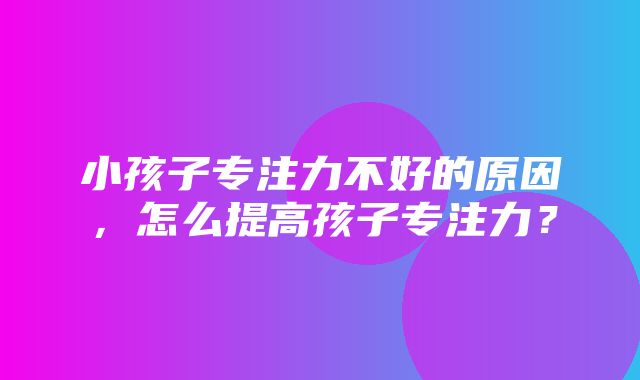 小孩子专注力不好的原因，怎么提高孩子专注力？